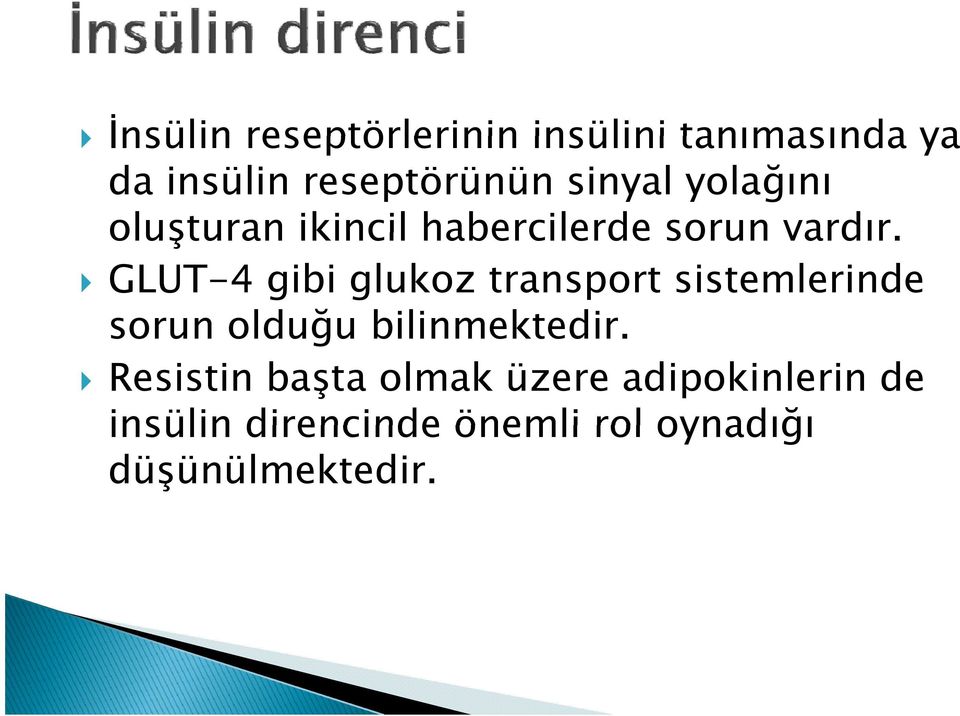 İnsülin direnci

İnsülin reseptörlerinin insülini tanımasında ya da insülin reseptörünün sinyal yolağını oluşturan ikincil habercilerde sorun vardır.

GLUT-4 gibi glukoz transport sistemlerinde sorun olduğu bilinmektedir.

Resistin başta olmak üzere adipokinlerin de insülin direncinde önemli rol oynadığı düşünülmektedir.